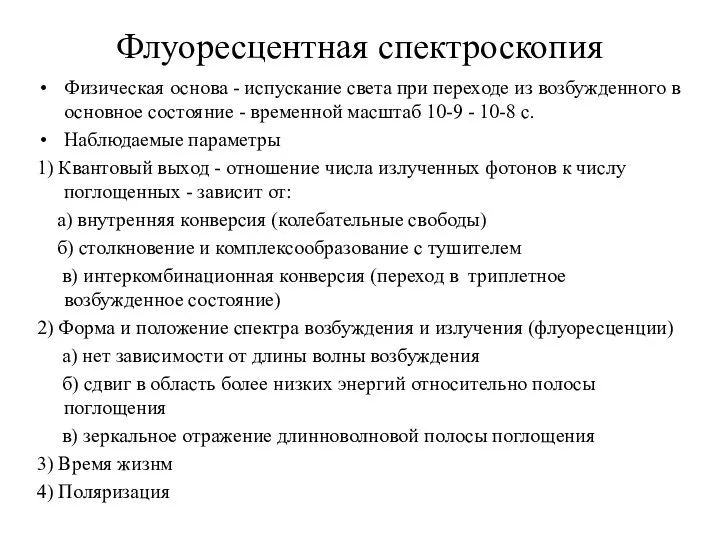 Флуоресцентная спектроскопия

• Физическая основа - испускание света при переходе из возбужденного в основное состояние - временной масштаб 10-9 - 10-8 с.

• Наблюдаемые параметры

1) Квантовый выход - отношение числа излученных фотонов к числу поглощенных - зависит от:

а) внутренняя конверсия (колебательные свободы)

б) столкновение и комплексообразование с тушителем

в) интеркомбинационная конверсия (переход в триплетное возбужденное состояние)

2) Форма и положение спектра возбуждения и излучения (флуоресценции)

а) нет зависимости от длины волны возбуждения

б) сдвиг в область более низких энергий относительно полосы поглощения

в) зеркальное отражение длинноволновой полосы поглощения

3) Время жизнм

4) Поляризация